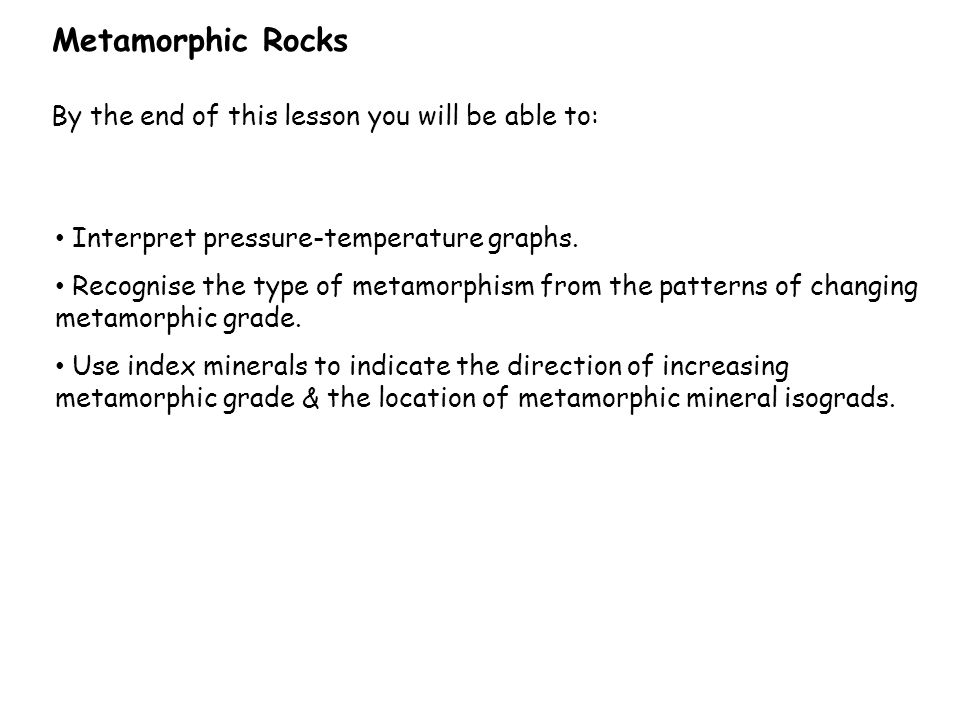 Metamorphic Rocks

By the end of this lesson you will be able to:

• Interpret pressure-temperature graphs.

• Recognise the type of metamorphism from the patterns of changing metamorphic grade.

• Use index minerals to indicate the direction of increasing metamorphic grade & the location of metamorphic mineral isograds.